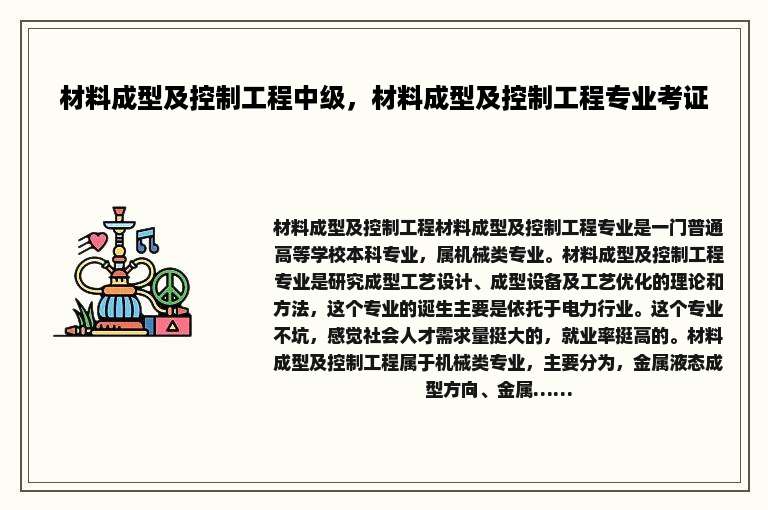 材料成型及控制工程中级，材料成型及控制工程专业考证

材料成型及控制工程材料成型及控制工程专业是一门普通高等学校本科专业，属机械类专业。材料成型及控制工程专业是研究成型工艺设计、成型设备及工艺优化的理论和方法，这个专业的诞生主要是依托于电力行业。这个专业不坑，感觉社会人才需求量挺大的，就业率挺高的。材料成型及控制工程属于机械类专业，主要分为，金属液态成型方向、金属......